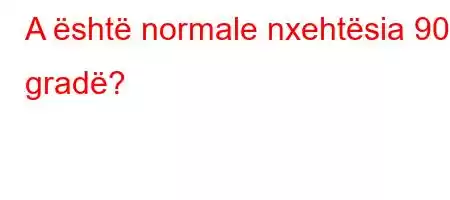 A është normale nxehtësia 90 gradë?